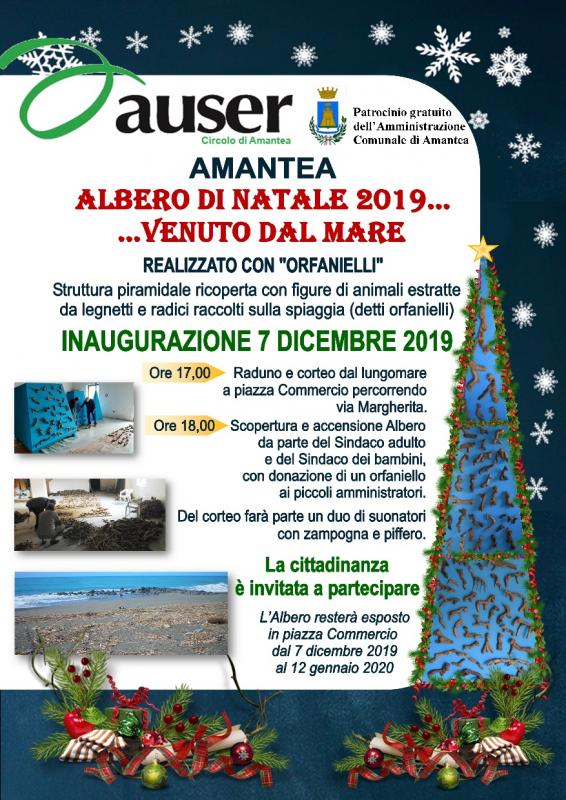 auser
Circolo di Amantea

Patrocinio gratuito
dell'Amministrazione
Comunale di Amantea

AMANTEA

ALBERO DI NATALE 2019...
...VENUTO DAL MARE

REALIZZATO CON "ORFANIELLI"

Struttura piramidale ricoperta con figure di animali estratte da legnetti e radici raccolti sulla spiaggia (detti orfanielli)

INAUGURAZIONE 7 DICEMBRE 2019

Ore 17,00 Raduno e corteo dal lungomare a piazza Commercio percorrendo via Margherita.

Ore 18,00 Scopertura e accensione Albero da parte del Sindaco adulto e del Sindaco dei bambini, con donazione di un orfaniello ai piccoli amministratori.

Del corteo farà parte un duo di suonatori con zampogna e piffero.

La cittadinanza è invitata a partecipare

L'Albero resterà esposto in piazza Commercio dal 7 dicembre 2019 al 12 gennaio 2020